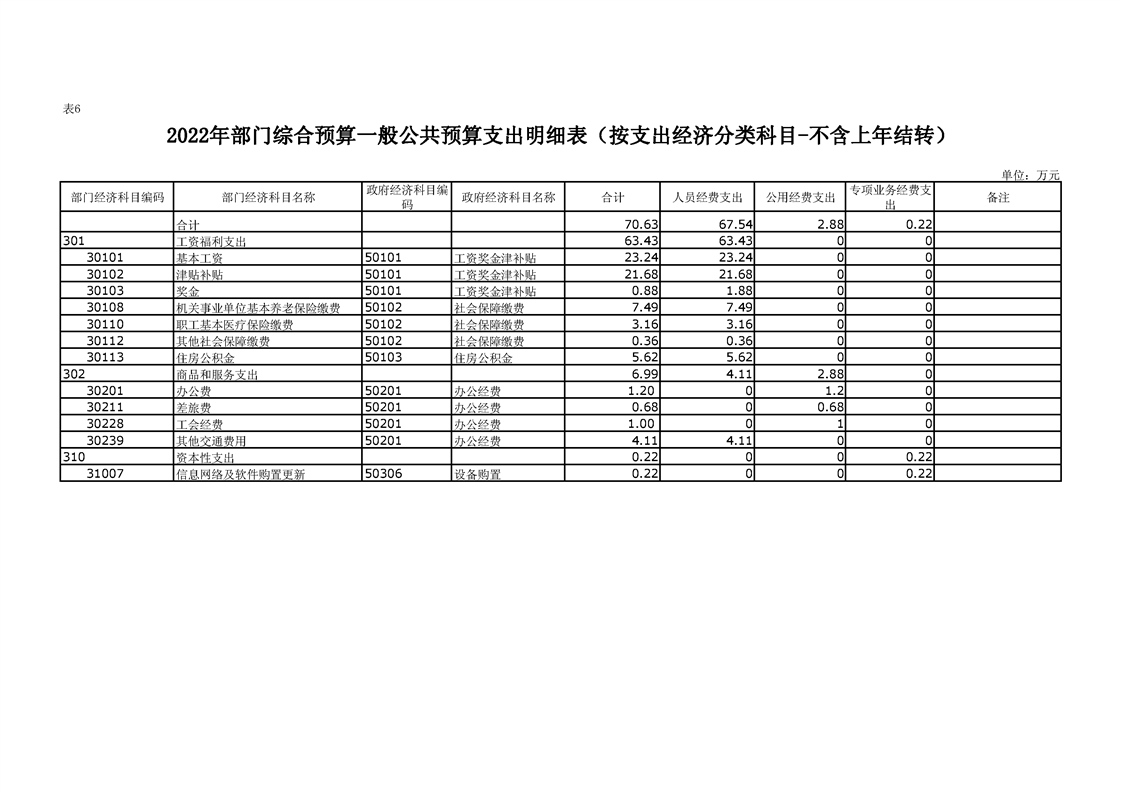 表6

2022年部门综合预算一般公共预算支出明细表（按支出经济分类科目-不含上年结转）

单位：万元

| 部门经济科目编码 | 部门经济科目名称 | 政府经济科目编码 | 政府经济科目名称 | 合计 | 人员经费支出 | 公用经费支出 | 专项业务经费支出 | 备注 |
|---|---|---|---|---|---|---|---|---|
| | 合计 | | | 70.63 | 67.54 | 2.88 | 0.22 | |
| 301 | 工资福利支出 | | | 63.43 | 63.43 | 0 | 0 | |
| 30101 | 基本工资 | 50101 | 工资奖金津补贴 | 23.24 | 23.24 | 0 | 0 | |
| 30102 | 津贴补贴 | 50101 | 工资奖金津补贴 | 21.68 | 21.68 | 0 | 0 | |
| 30103 | 奖金 | 50101 | 工资奖金津补贴 | 0.88 | 1.88 | 0 | 0 | |
| 30108 | 机关事业单位基本养老保险缴费 | 50102 | 社会保障缴费 | 7.49 | 7.49 | 0 | 0 | |
| 30110 | 职工基本医疗保险缴费 | 50102 | 社会保障缴费 | 3.16 | 3.16 | 0 | 0 | |
| 30112 | 其他社会保障缴费 | 50102 | 社会保障缴费 | 0.36 | 0.36 | 0 | 0 | |
| 30113 | 住房公积金 | 50103 | 住房公积金 | 5.62 | 5.62 | 0 | 0 | |
| 302 | 商品和服务支出 | | | 6.99 | 4.11 | 2.88 | 0 | |
| 30201 | 办公费 | 50201 | 办公经费 | 1.20 | 0 | 1.2 | 0 | |
| 30211 | 差旅费 | 50201 | 办公经费 | 0.68 | 0 | 0.68 | 0 | |
| 30228 | 工会经费 | 50201 | 办公经费 | 1.00 | 0 | 1 | 0 | |
| 30239 | 其他交通费用 | 50201 | 办公经费 | 4.11 | 4.11 | 0 | 0 | |
| 310 | 资本性支出 | | | 0.22 | 0 | 0 | 0.22 | |
| 31007 | 信息网络及软件购置更新 | 50306 | 设备购置 | 0.22 | 0 | 0 | 0.22 | |